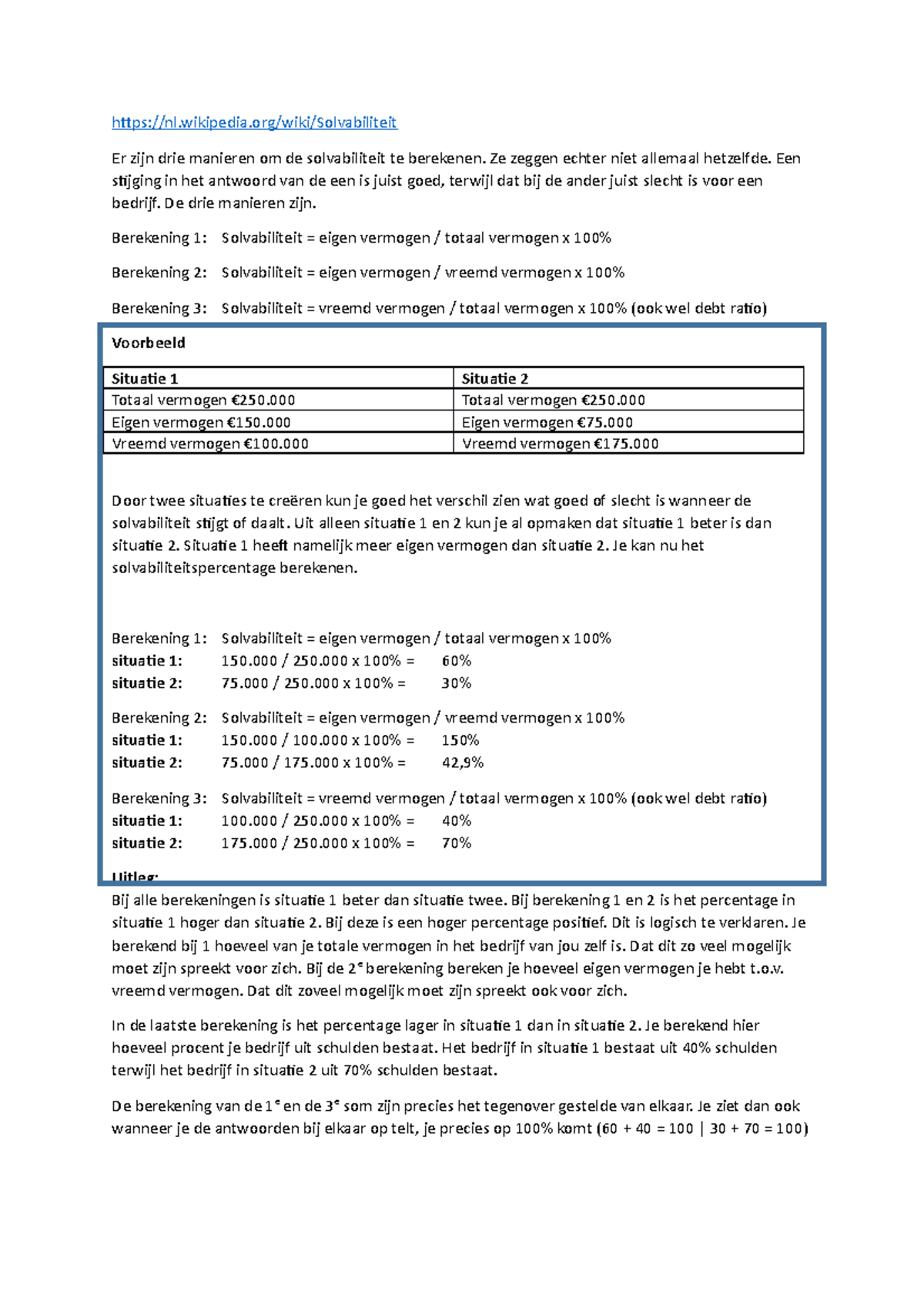 https://nl.wikipedia.org/wiki/Solvabiliteit

Er zijn drie manieren om de solvabiliteit te berekenen. Ze zeggen echter niet allemaal hetzelfde. Een stijging in het antwoord van de een is juist goed, terwijl dat bij de ander juist slecht is voor een bedrijf. De drie manieren zijn.

Berekening 1: Solvabiliteit = eigen vermogen / totaal vermogen x 100%

Berekening 2: Solvabiliteit = eigen vermogen / vreemd vermogen x 100%

Berekening 3: Solvabiliteit = vreemd vermogen / totaal vermogen x 100% (ook wel debt ratio)

Voorbeeld

| Situatie 1 | Situatie 2 |
|---|---|
| Totaal vermogen €250.000 | Totaal vermogen €250.000 |
| Eigen vermogen €150.000 | Eigen vermogen €75.000 |
| Vreemd vermogen €100.000 | Vreemd vermogen €175.000 |

Door twee situaties te creëren kun je goed het verschil zien wat goed of slecht is wanneer de solvabiliteit stijgt of daalt. Uit alleen situatie 1 en 2 kun je al opmaken dat situatie 1 beter is dan situatie 2. Situatie 1 heeft namelijk meer eigen vermogen dan situatie 2. Je kan nu het solvabiliteitspercentage berekenen.

Berekening 1: Solvabiliteit = eigen vermogen / totaal vermogen x 100%
situatie 1: 150.000 / 250.000 x 100% = 60%
situatie 2: 75.000 / 250.000 x 100% = 30%

Berekening 2: Solvabiliteit = eigen vermogen / vreemd vermogen x 100%
situatie 1: 150.000 / 100.000 x 100% = 150%
situatie 2: 75.000 / 175.000 x 100% = 42,9%

Berekening 3: Solvabiliteit = vreemd vermogen / totaal vermogen x 100% (ook wel debt ratio)
situatie 1: 100.000 / 250.000 x 100% = 40%
situatie 2: 175.000 / 250.000 x 100% = 70%

Uitleg:
Bij alle berekeningen is situatie 1 beter dan situatie twee. Bij berekening 1 en 2 is het percentage in situatie 1 hoger dan situatie 2. Bij deze is een hoger percentage positief. Dit is logisch te verklaren. Je berekend bij 1 hoeveel van je totale vermogen in het bedrijf van jou zelf is. Dat dit zo veel mogelijk moet zijn spreekt voor zich. Bij de 2e berekening bereken je hoeveel eigen vermogen je hebt t.o.v. vreemd vermogen. Dat dit zoveel mogelijk moet zijn spreekt ook voor zich.

In de laatste berekening is het percentage lager in situatie 1 dan in situatie 2. Je berekend hier hoeveel procent je bedrijf uit schulden bestaat. Het bedrijf in situatie 1 bestaat uit 40% schulden terwijl het bedrijf in situatie 2 uit 70% schulden bestaat.

De berekening van de 1e en de 3e som zijn precies het tegenover gestelde van elkaar. Je ziet dan ook wanneer je de antwoorden bij elkaar op telt, je precies op 100% komt (60 + 40 = 100 | 30 + 70 = 100)